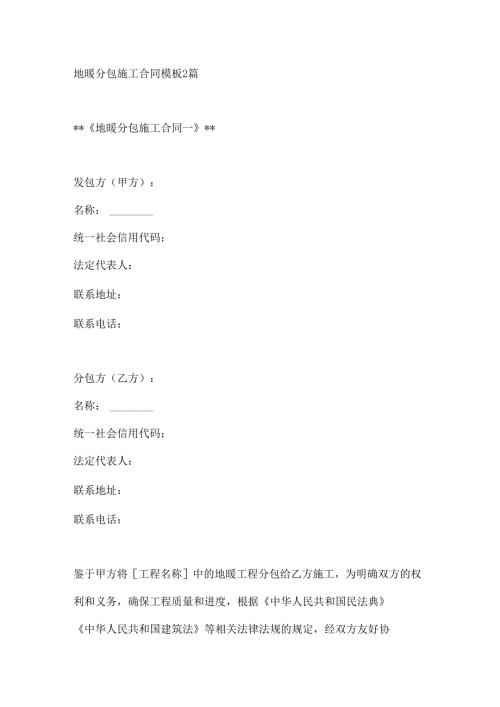 地暖分包施工合同模板2篇

**《地暖分包施工合同一》**

发包方（甲方）：

名称：________

统一社会信用代码：

法定代表人：

联系地址：

联系电话：

分包方（乙方）：

名称：________

统一社会信用代码：

法定代表人：

联系地址：

联系电话：

鉴于甲方将［工程名称］中的地暖工程分包给乙方施工，为明确双方的权利和义务，确保工程质量和进度，根据《中华人民共和国民法典》《中华人民共和国建筑法》等相关法律法规的规定，经双方友好协